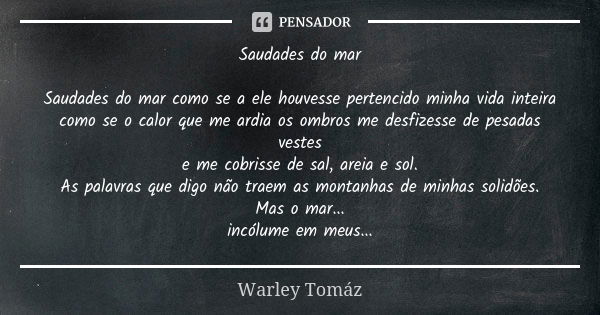 PENSADOR

Saudades do mar

Saudades do mar como se a ele houvesse pertencido minha vida inteira como se o calor que me ardia os ombros me desfizesse de pesadas vestes
e me cobrisse de sal, areia e sol.
As palavras que digo não traem as montanhas de minhas solidões.
Mas o mar...
incólume em meus...

Warley Tomáz